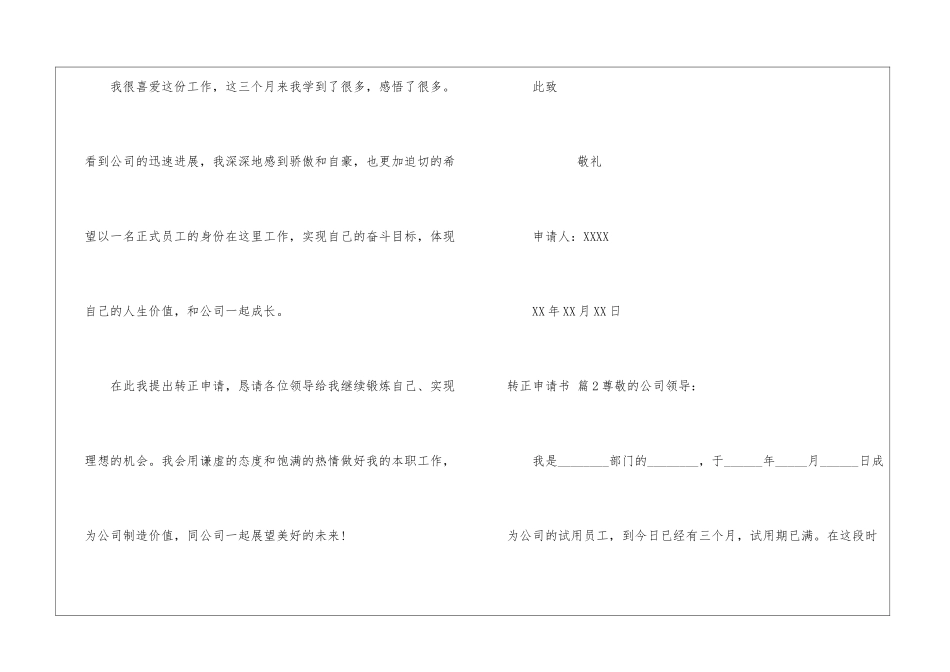 我很喜爱这份工作，这三个月来我学到了很多，感悟了很多。看到公司的迅速进展，我深深地感到骄傲和自豪，也更加迫切的希望以一名正式员工的身份在这里工作，实现自己的奋斗目标，体现自己的人生价值，和公司一起成长。

在此我提出转正申请，恳请各位领导给我继续锻炼自己、实现理想的机会。我会用谦虚的态度和饱满的热情做好我的本职工作，为公司制造价值，同公司一起展望美好的未来!

此致

敬礼

申请人：XXXX

XX年XX月XX日

转正申请书 篇2尊敬的公司领导：

我是____部门的____，于____年____月____日成为公司的试用员工，到今日已经有三个月，试用期已满。在这段时